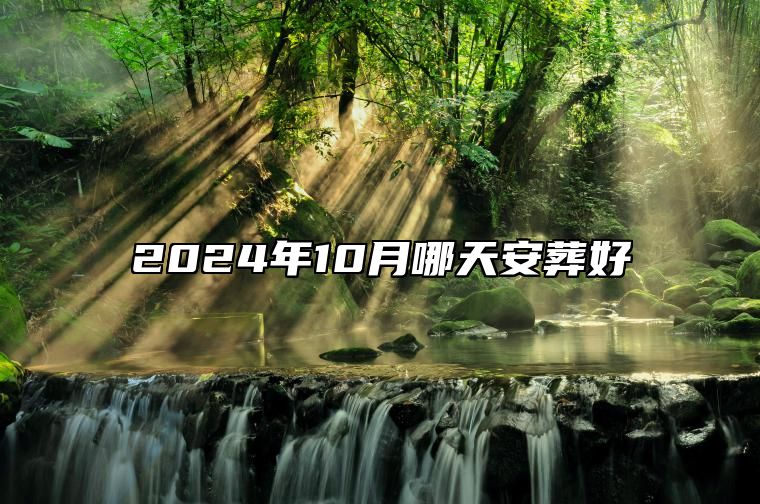 2024年10月哪天安葬好